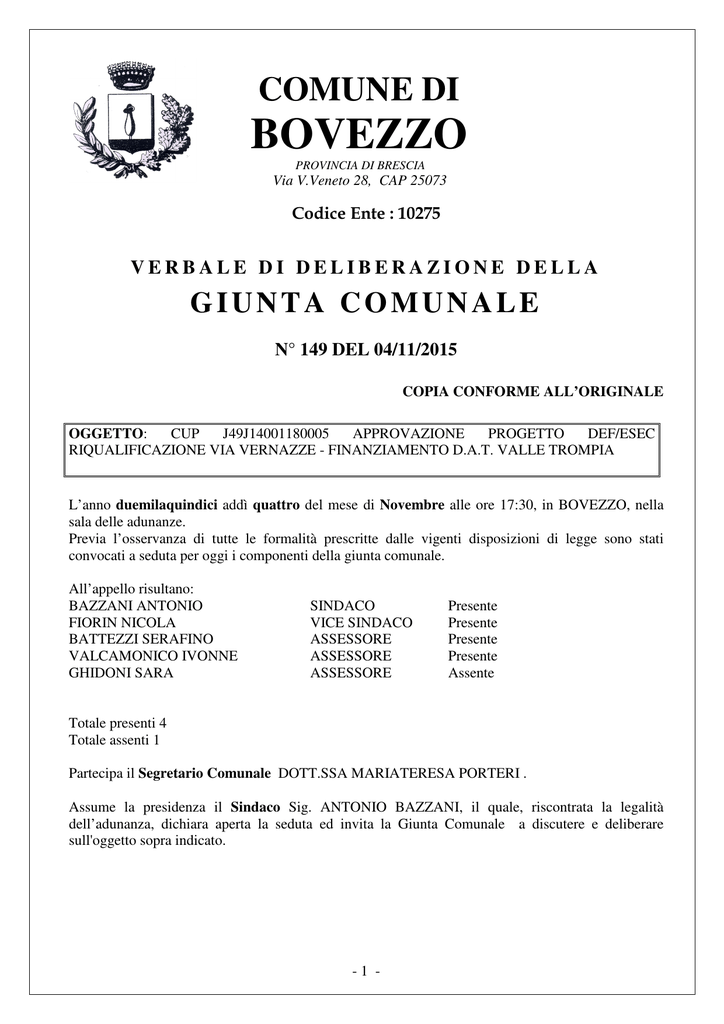 COMUNE DI
BOVEZZO
PROVINCIA DI BRESCIA
Via V.Veneto 28, CAP 25073

Codice Ente : 10275

VERBALE DI DELIBERAZIONE DELLA
GIUNTA COMUNALE

N° 149 DEL 04/11/2015

COPIA CONFORME ALL'ORIGINALE

OGGETTO: CUP J49J14001180005 APPROVAZIONE PROGETTO DEF/ESEC RIQUALIFICAZIONE VIA VERNAZZE - FINANZIAMENTO D.A.T. VALLE TROMPIA

L'anno duemilaquindici addì quattro del mese di Novembre alle ore 17:30, in BOVEZZO, nella sala delle adunanze.
Previa l'osservanza di tutte le formalità prescritte dalle vigenti disposizioni di legge sono stati convocati a seduta per oggi i componenti della giunta comunale.

All'appello risultano:

| | | |
|---|---|---|
| BAZZANI ANTONIO | SINDACO | Presente |
| FIORIN NICOLA | VICE SINDACO | Presente |
| BATTEZZI SERAFINO | ASSESSORE | Presente |
| VALCAMONICO IVONNE | ASSESSORE | Presente |
| GHIDONI SARA | ASSESSORE | Assente |

Totale presenti 4
Totale assenti 1

Partecipa il Segretario Comunale DOTT.SSA MARIATERESA PORTERI .

Assume la presidenza il Sindaco Sig. ANTONIO BAZZANI, il quale, riscontrata la legalità dell'adunanza, dichiara aperta la seduta ed invita la Giunta Comunale a discutere e deliberare sull'oggetto sopra indicato.

- 1 -